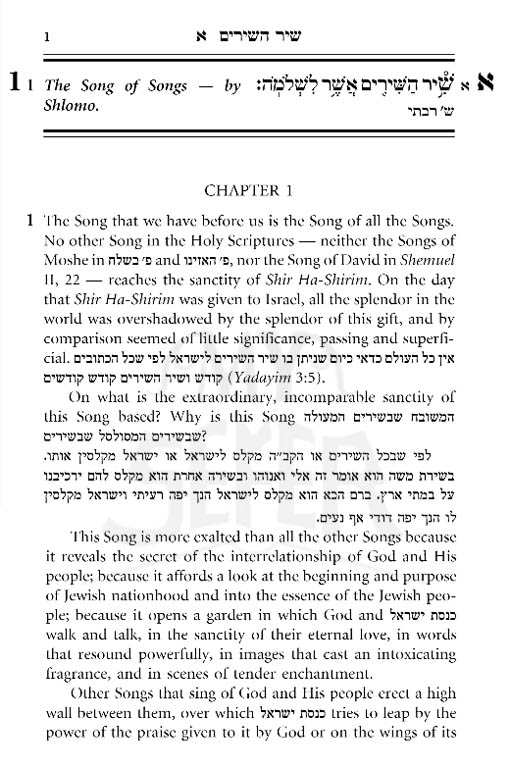 1 שיר השירים א

1 1 The Song of Songs — by Shlomo.

א א שִׁיר הַשִּׁירִים אֲשֶׁר לִשְׁלֹמֹה:
ש׳ רבתי

CHAPTER 1

1 The Song that we have before us is the Song of all the Songs. No other Song in the Holy Scriptures — neither the Songs of Moshe in פ׳ בשלח and פ׳ האזינו, nor the Song of David in Shemuel II, 22 — reaches the sanctity of Shir Ha-Shirim. On the day that Shir Ha-Shirim was given to Israel, all the splendor in the world was overshadowed by the splendor of this gift, and by comparison seemed of little significance, passing and superficial. אין כל העולם כדאי כיום שניתן בו שיר השירים לישראל לפי שכל הכתובים קודש ושיר השירים קודש קודשים (Yadayim 3:5).

On what is the extraordinary, incomparable sanctity of this Song based? Why is this Song המשובח שבשירים המעולה שבשירים המסולסל שבשירים?

לפי שבכל השירים או הקב״ה מקלס לישראל או ישראל מקלסין אותו. בשירת משה הוא אומר זה אלי ואנוהו ובשירה אחרת הוא מקלס להם ירכיבנו על במתי ארץ. ברם הכא הוא מקלס לישראל הנך יפה רעיתי וישראל מקלסין לו הנך יפה דודי אף נעים.

This Song is more exalted than all the other Songs because it reveals the secret of the interrelationship of God and His people; because it affords a look at the beginning and purpose of Jewish nationhood and into the essence of the Jewish people; because it opens a garden in which God and כנסת ישראל walk and talk, in the sanctity of their eternal love, in words that resound powerfully, in images that cast an intoxicating fragrance, and in scenes of tender enchantment.

Other Songs that sing of God and His people erect a high wall between them, over which כנסת ישראל tries to leap by the power of the praise given to it by God or on the wings of its